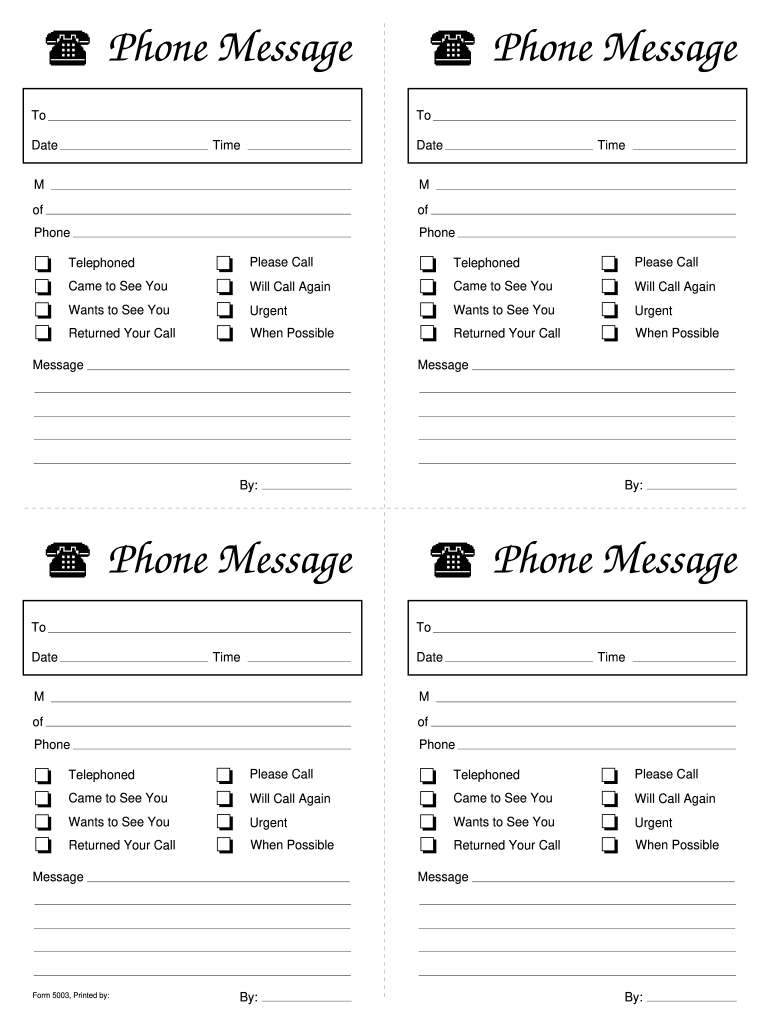 Phone Message

To

Date Time

M

of

Phone

Telephoned
Came to See You
Wants to See You
Returned Your Call

Please Call
Will Call Again
Urgent
When Possible

Message

By:

Phone Message

To

Date Time

M

of

Phone

Telephoned
Came to See You
Wants to See You
Returned Your Call

Please Call
Will Call Again
Urgent
When Possible

Message

By:

Phone Message

To

Date Time

M

of

Phone

Telephoned
Came to See You
Wants to See You
Returned Your Call

Please Call
Will Call Again
Urgent
When Possible

Message

Form 5003, Printed by:

By:

Phone Message

To

Date Time

M

of

Phone

Telephoned
Came to See You
Wants to See You
Returned Your Call

Please Call
Will Call Again
Urgent
When Possible

Message

By: